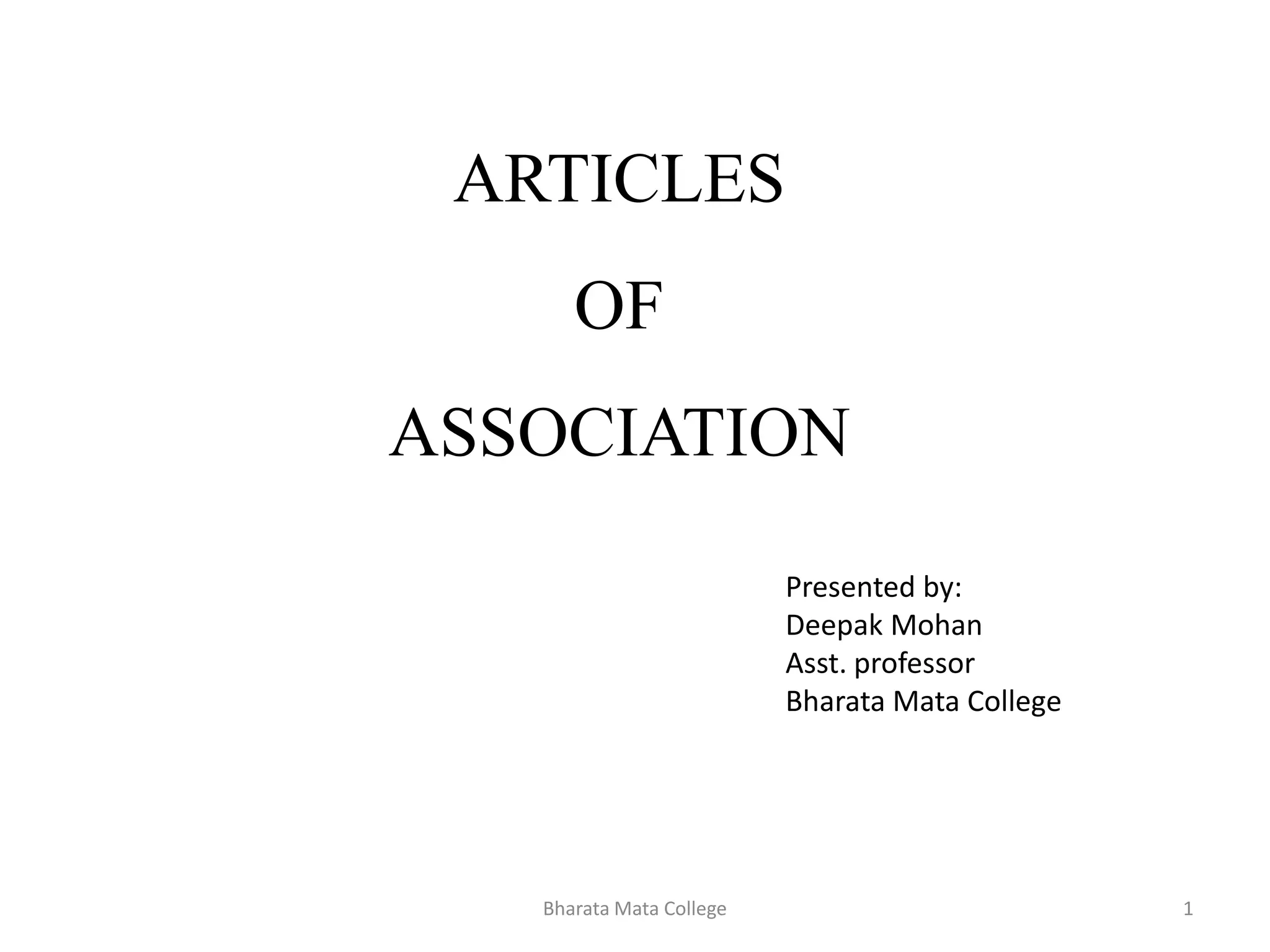 ARTICLES
OF
ASSOCIATION

Presented by:
Deepak Mohan
Asst. professor
Bharata Mata College

Bharata Mata College

1